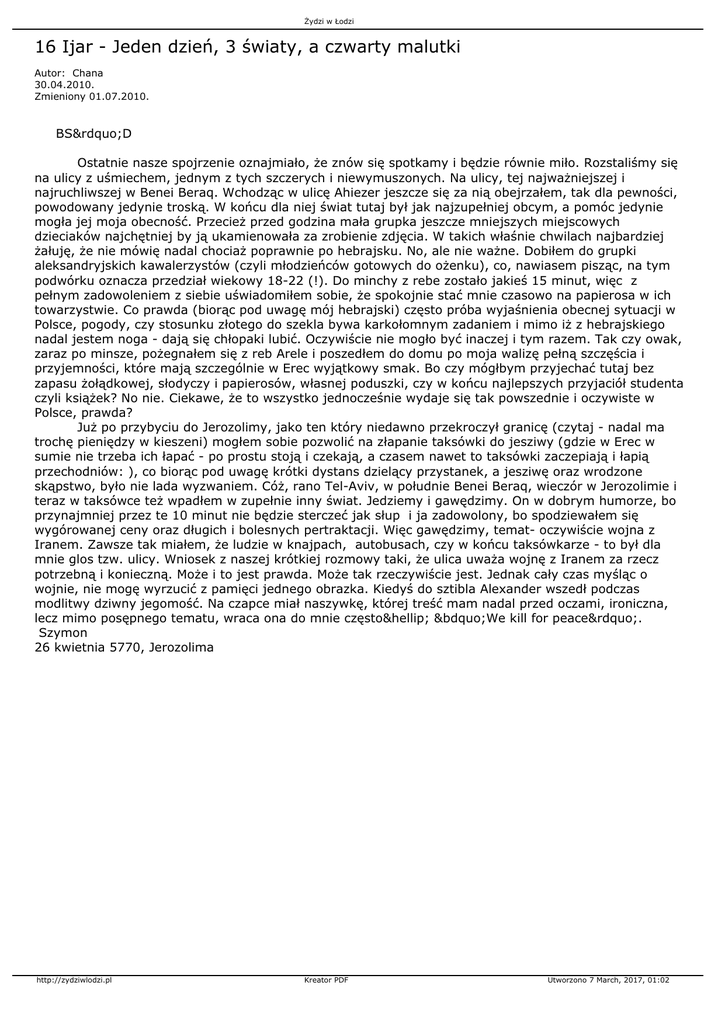 Żydzi w Łodzi

16 Ijar - Jeden dzień, 3 światy, a czwarty malutki

Autor: Chana
30.04.2010.
Zmieniony 01.07.2010.

BS&rdquo;D

Ostatnie nasze spojrzenie oznajmiało, że znów się spotkamy i będzie równie miło. Rozstaliśmy się na ulicy z uśmiechem, jednym z tych szczerych i niewymuszonych. Na ulicy, tej najważniejszej i najruchliwszej w Benei Beraq. Wchodząc w ulicę Ahiezer jeszcze się za nią obejrzałem, tak dla pewności, powodowany jedynie troską. W końcu dla niej świat tutaj był jak najzupełniej obcym, a pomóc jedynie mogła jej moja obecność. Przecież przed godzina mała grupka jeszcze mniejszych miejscowych dzieciaków najchętniej by ją ukamienowała za zrobienie zdjęcia. W takich właśnie chwilach najbardziej żałuję, że nie mówię nadal chociaż poprawnie po hebrajsku. No, ale nie ważne. Dobiłem do grupki aleksandryjskich kawalerzystów (czyli młodzieńców gotowych do ożenku), co, nawiasem pisząc, na tym podwórku oznacza przedział wiekowy 18-22 (!). Do minchy z rebe zostało jakieś 15 minut, więc z pełnym zadowoleniem z siebie uświadomiłem sobie, że spokojnie stać mnie czasowo na papierosa w ich towarzystwie. Co prawda (biorąc pod uwagę mój hebrajski) często próba wyjaśnienia obecnej sytuacji w Polsce, pogody, czy stosunku złotego do szekla bywa karkołomnym zadaniem i mimo iż z hebrajskiego nadal jestem noga - dają się chłopaki lubić. Oczywiście nie mogło być inaczej i tym razem. Tak czy owak, zaraz po minsze, pożegnałem się z reb Arele i poszedłem do domu po moja walizę pełną szczęścia i przyjemności, które mają szczególnie w Erec wyjątkowy smak. Bo czy mógłbym przyjechać tutaj bez zapasu żołądkowej, słodyczy i papierosów, własnej poduszki, czy w końcu najlepszych przyjaciół studenta czyli książek? No nie. Ciekawe, że to wszystko jednocześnie wydaje się tak powszednie i oczywiste w Polsce, prawda?

Już po przybyciu do Jerozolimy, jako ten który niedawno przekroczył granicę (czytaj - nadal ma trochę pieniędzy w kieszeni) mogłem sobie pozwolić na złapanie taksówki do jesziwy (gdzie w Erec w sumie nie trzeba ich łapać - po prostu stoją i czekają, a czasem nawet to taksówki zaczepiają i łapią przechodniów: ), co biorąc pod uwagę krótki dystans dzielący przystanek, a jesziwę oraz wrodzone skąpstwo, było nie lada wyzwaniem. Cóż, rano Tel-Aviv, w południe Benei Beraq, wieczór w Jerozolimie i teraz w taksówce też wpadłem w zupełnie inny świat. Jedziemy i gawędzimy. On w dobrym humorze, bo przynajmniej przez te 10 minut nie będzie sterczeć jak słup i ja zadowolony, bo spodziewałem się wygórowanej ceny oraz długich i bolesnych pertraktacji. Więc gawędzimy, temat- oczywiście wojna z Iranem. Zawsze tak miałem, że ludzie w knajpach, autobusach, czy w końcu taksówkarze - to był dla mnie glos tzw. ulicy. Wniosek z naszej krótkiej rozmowy taki, że ulica uważa wojnę z Iranem za rzecz potrzebną i konieczną. Może i to jest prawda. Może tak rzeczywiście jest. Jednak cały czas myśląc o wojnie, nie mogę wyrzucić z pamięci jednego obrazka. Kiedyś do sztibla Alexander wszedł podczas modlitwy dziwny jegomość. Na czapce miał naszywkę, której treść mam nadal przed oczami, ironiczna, lecz mimo posępnego tematu, wraca ona do mnie często&hellip; &bdquo;We kill for peace&rdquo;.
Szymon
26 kwietnia 5770, Jerozolima

http://zydziwlodzi.pl Kreator PDF Utworzono 7 March, 2017, 01:02